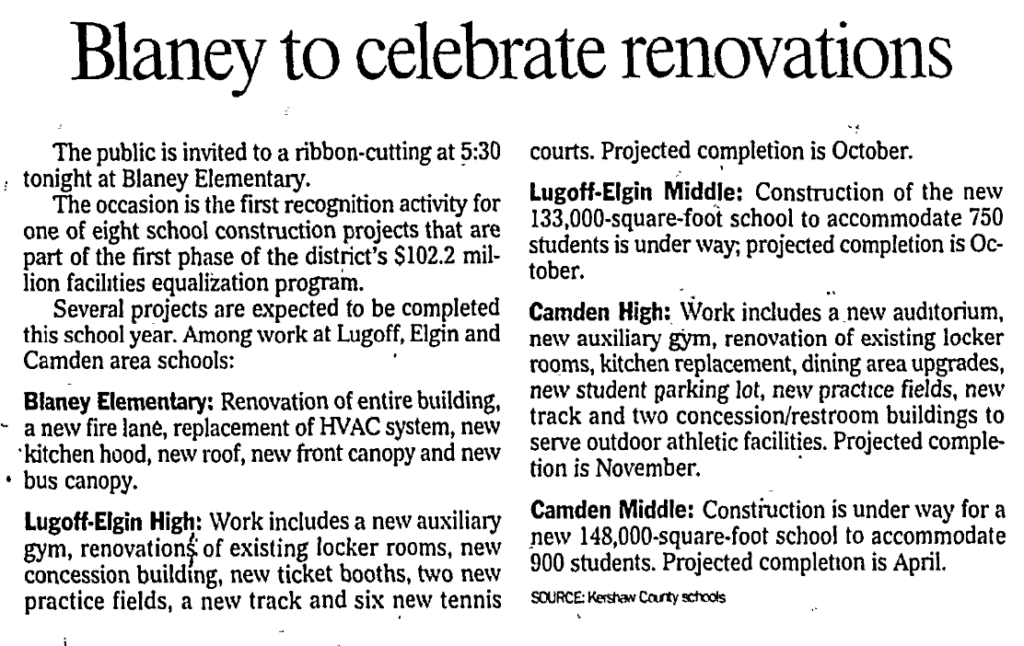 Blaney to celebrate renovations

The public is invited to a ribbon-cutting at 5:30 tonight at Blaney Elementary.

The occasion is the first recognition activity for one of eight school construction projects that are part of the first phase of the district's $102.2 million facilities equalization program.

Several projects are expected to be completed this school year. Among work at Lugoff, Elgin and Camden area schools:

Blaney Elementary: Renovation of entire building, a new fire lane, replacement of HVAC system, new kitchen hood, new roof, new front canopy and new bus canopy.

Lugoff-Elgin High: Work includes a new auxiliary gym, renovations of existing locker rooms, new concession building, new ticket booths, two new practice fields, a new track and six new tennis courts. Projected completion is October.

Lugoff-Elgin Middle: Construction of the new 133,000-square-foot school to accommodate 750 students is under way; projected completion is October.

Camden High: Work includes a new auditorium, new auxiliary gym, renovation of existing locker rooms, kitchen replacement, dining area upgrades, new student parking lot, new practice fields, new track and two concession/restroom buildings to serve outdoor athletic facilities. Projected completion is November.

Camden Middle: Construction is under way for a new 148,000-square-foot school to accommodate 900 students. Projected completion is April.

SOURCE: Kershaw County schools